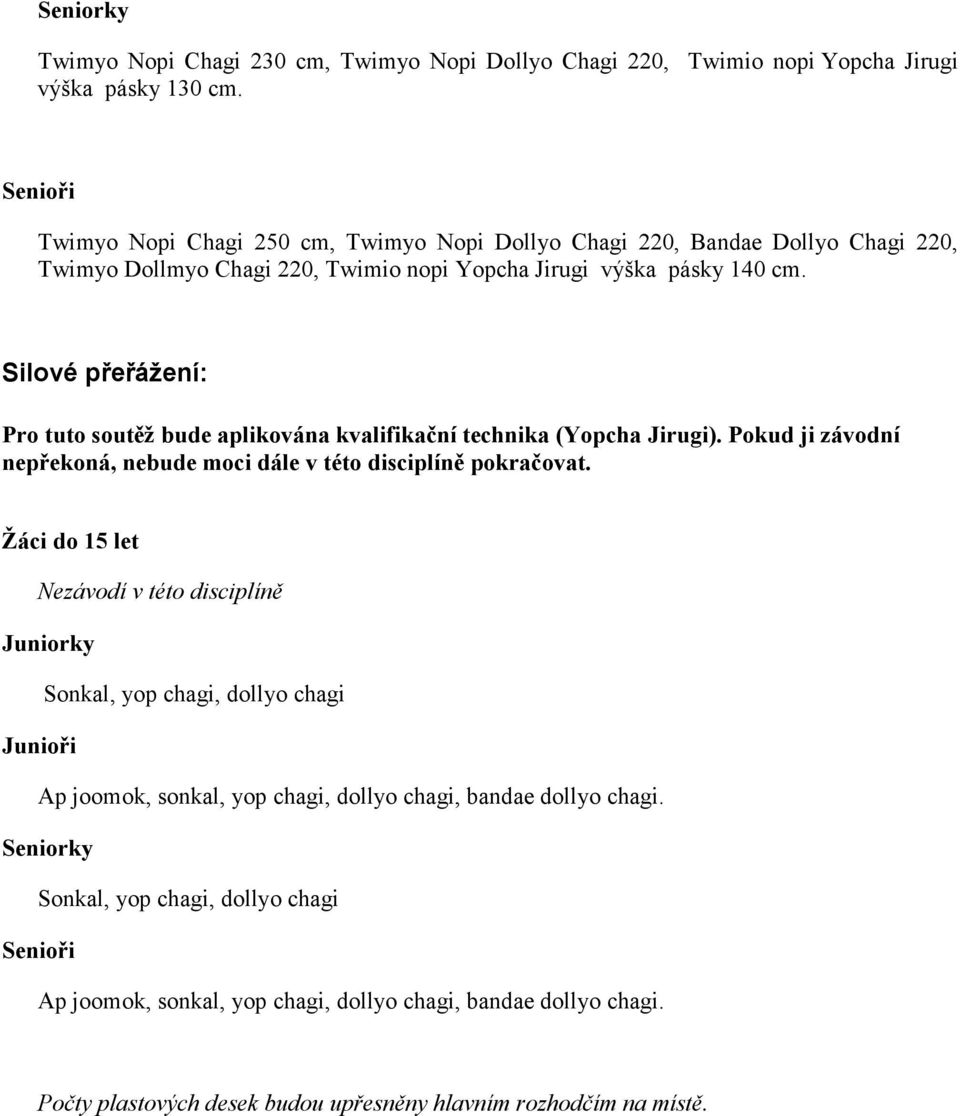 Seniorky

Twimyo Nopi Chagi 230 cm, Twimyo Nopi Dollyo Chagi 220, Twimio nopi Yopcha Jirugi výška pásky 130 cm.

Senioři

Twimyo Nopi Chagi 250 cm, Twimyo Nopi Dollyo Chagi 220, Bandae Dollyo Chagi 220, Twimyo Dollmyo Chagi 220, Twimio nopi Yopcha Jirugi výška pásky 140 cm.

Silové přeřážení:

Pro tuto soutěž bude aplikována kvalifikační technika (Yopcha Jirugi). Pokud ji závodní nepřekoná, nebude moci dále v této disciplíně pokračovat.

Žáci do 15 let

Nezávodí v této disciplíně

Juniorky

Sonkal, yop chagi, dollyo chagi

Junioři

Ap joomok, sonkal, yop chagi, dollyo chagi, bandae dollyo chagi.

Seniorky

Sonkal, yop chagi, dollyo chagi

Senioři

Ap joomok, sonkal, yop chagi, dollyo chagi, bandae dollyo chagi.

Počty plastových desek budou upřesněny hlavním rozhodčím na místě.